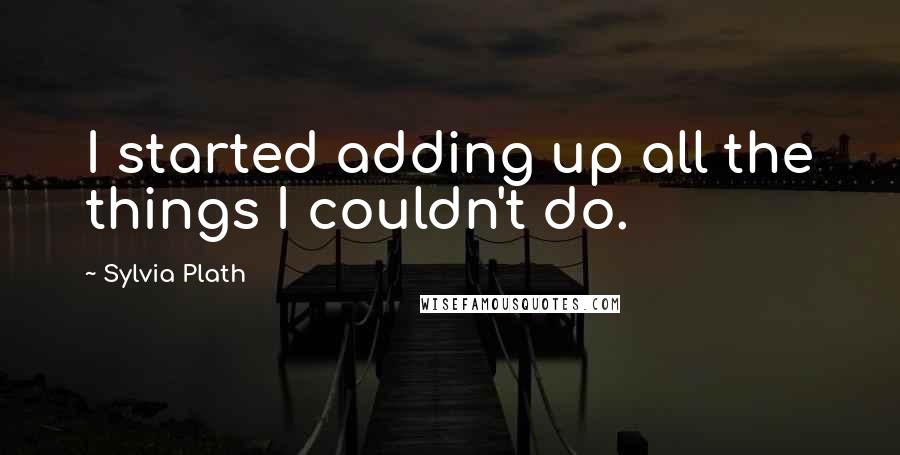 I started adding up all the things I couldn't do.

~ Sylvia Plath

WISEFAMOUSQUOTES.COM